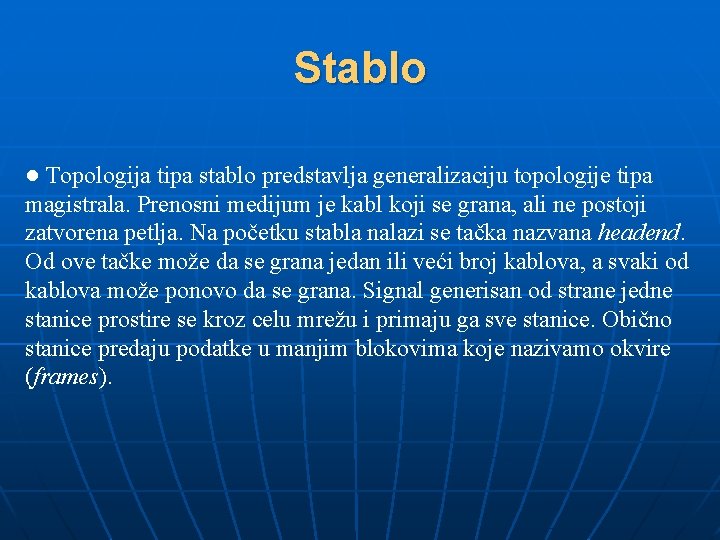 Stablo

● Topologija tipa stablo predstavlja generalizaciju topologije tipa magistrala. Prenosni medijum je kabl koji se grana, ali ne postoji zatvorena petlja. Na početku stabla nalazi se tačka nazvana headend. Od ove tačke može da se grana jedan ili veći broj kablova, a svaki od kablova može ponovo da se grana. Signal generisan od strane jedne stanice prostire se kroz celu mrežu i primaju ga sve stanice. Obično stanice predaju podatke u manjim blokovima koje nazivamo okvire (frames).